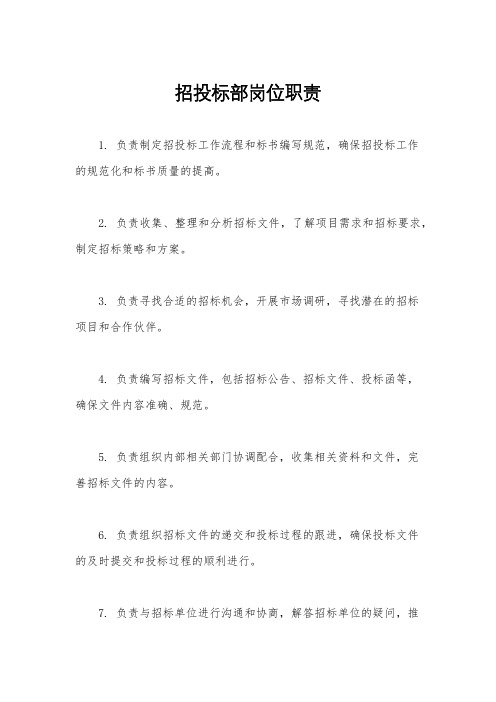 招投标部岗位职责

1. 负责制定招投标工作流程和标书编写规范，确保招投标工作的规范化和标书质量的提高。

2. 负责收集、整理和分析招标文件，了解项目需求和招标要求，制定招标策略和方案。

3. 负责寻找合适的招标机会，开展市场调研，寻找潜在的招标项目和合作伙伴。

4. 负责编写招标文件，包括招标公告、招标文件、投标函等，确保文件内容准确、规范。

5. 负责组织内部相关部门协调配合，收集相关资料和文件，完善招标文件的内容。

6. 负责组织招标文件的递交和投标过程的跟进，确保投标文件的及时提交和投标过程的顺利进行。

7. 负责与招标单位进行沟通和协商，解答招标单位的疑问，推